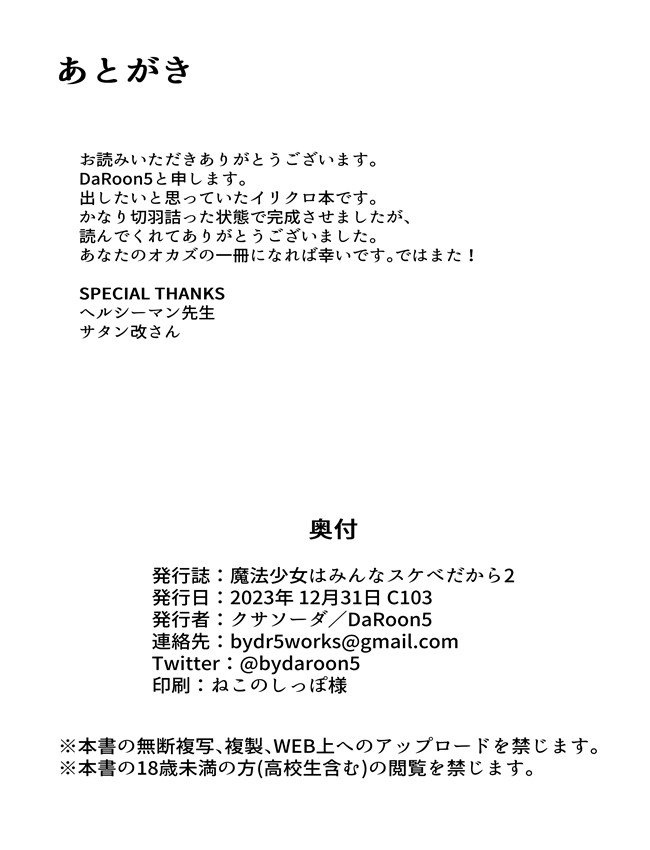 あとがき

お読みいただきありがとうございます。
DaRoon5と申します。
出したいと思っていたイリクロ本です。
かなり切羽詰った状態で完成させましたが、
読んでくれてありがとうございました。
あなたのオカズの一冊になれば幸いです。ではまた！

SPECIAL THANKS
ヘルシーマン先生
サタン改さん

奥付

発行誌：魔法少女はみんなスケベだから2
発行日：2023年 12月31日 C103
発行者：クサソーダ／DaRoon5
連絡先：bydr5works@gmail.com
Twitter：@bydaroon5
印刷：ねこのしっぽ様

※本書の無断複写、複製、WEB上へのアップロードを禁じます。
※本書の18歳未満の方(高校生含む)の閲覧を禁じます。